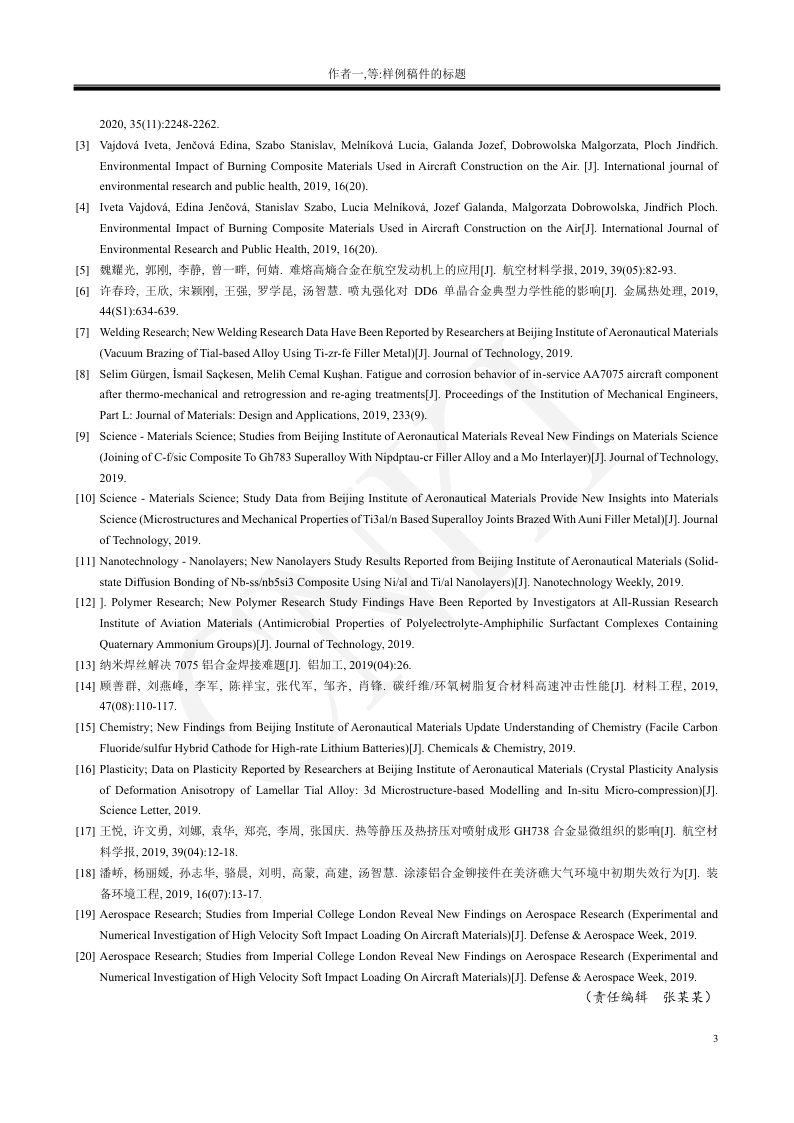 作者一,等:样例稿件的标题

2020, 35(11):2248-2262.

[3] Vajdová Iveta, Jenčová Edina, Szabo Stanislav, Melníková Lucia, Galanda Jozef, Dobrowolska Malgorzata, Ploch Jindřich. Environmental Impact of Burning Composite Materials Used in Aircraft Construction on the Air. [J]. International journal of environmental research and public health, 2019, 16(20).

[4] Iveta Vajdová, Edina Jenčová, Stanislav Szabo, Lucia Melníková, Jozef Galanda, Malgorzata Dobrowolska, Jindřich Ploch. Environmental Impact of Burning Composite Materials Used in Aircraft Construction on the Air[J]. International Journal of Environmental Research and Public Health, 2019, 16(20).

[5] 魏耀光, 郭刚, 李静, 曾一畔, 何婧. 难熔高熵合金在航空发动机上的应用[J]. 航空材料学报, 2019, 39(05):82-93.

[6] 许春玲, 王欣, 宋颖刚, 王强, 罗学昆, 汤智慧. 喷丸强化对 DD6 单晶合金典型力学性能的影响[J]. 金属热处理, 2019, 44(S1):634-639.

[7] Welding Research; New Welding Research Data Have Been Reported by Researchers at Beijing Institute of Aeronautical Materials (Vacuum Brazing of Tial-based Alloy Using Ti-zr-fe Filler Metal)[J]. Journal of Technology, 2019.

[8] Selim Gürgen, İsmail Saçkesen, Melih Cemal Kuşhan. Fatigue and corrosion behavior of in-service AA7075 aircraft component after thermo-mechanical and retrogression and re-aging treatments[J]. Proceedings of the Institution of Mechanical Engineers, Part L: Journal of Materials: Design and Applications, 2019, 233(9).

[9] Science - Materials Science; Studies from Beijing Institute of Aeronautical Materials Reveal New Findings on Materials Science (Joining of C-f/sic Composite To Gh783 Superalloy With Nipdptau-cr Filler Alloy and a Mo Interlayer)[J]. Journal of Technology, 2019.

[10] Science - Materials Science; Study Data from Beijing Institute of Aeronautical Materials Provide New Insights into Materials Science (Microstructures and Mechanical Properties of Ti3al/n Based Superalloy Joints Brazed With Auni Filler Metal)[J]. Journal of Technology, 2019.

[11] Nanotechnology - Nanolayers; New Nanolayers Study Results Reported from Beijing Institute of Aeronautical Materials (Solid-state Diffusion Bonding of Nb-ss/nb5si3 Composite Using Ni/al and Ti/al Nanolayers)[J]. Nanotechnology Weekly, 2019.

[12] ]. Polymer Research; New Polymer Research Study Findings Have Been Reported by Investigators at All-Russian Research Institute of Aviation Materials (Antimicrobial Properties of Polyelectrolyte-Amphiphilic Surfactant Complexes Containing Quaternary Ammonium Groups)[J]. Journal of Technology, 2019.

[13] 纳米焊丝解决 7075 铝合金焊接难题[J]. 铝加工, 2019(04):26.

[14] 顾善群, 刘燕峰, 李军, 陈祥宝, 张代军, 邹齐, 肖锋. 碳纤维/环氧树脂复合材料高速冲击性能[J]. 材料工程, 2019, 47(08):110-117.

[15] Chemistry; New Findings from Beijing Institute of Aeronautical Materials Update Understanding of Chemistry (Facile Carbon Fluoride/sulfur Hybrid Cathode for High-rate Lithium Batteries)[J]. Chemicals & Chemistry, 2019.

[16] Plasticity; Data on Plasticity Reported by Researchers at Beijing Institute of Aeronautical Materials (Crystal Plasticity Analysis of Deformation Anisotropy of Lamellar Tial Alloy: 3d Microstructure-based Modelling and In-situ Micro-compression)[J]. Science Letter, 2019.

[17] 王悦, 许文勇, 刘娜, 袁华, 郑亮, 李周, 张国庆. 热等静压及热挤压对喷射成形 GH738 合金显微组织的影响[J]. 航空材料学报, 2019, 39(04):12-18.

[18] 潘峤, 杨丽媛, 孙志华, 骆晨, 刘明, 高蒙, 高建, 汤智慧. 涂漆铝合金铆接件在美济礁大气环境中初期失效行为[J]. 装备环境工程, 2019, 16(07):13-17.

[19] Aerospace Research; Studies from Imperial College London Reveal New Findings on Aerospace Research (Experimental and Numerical Investigation of High Velocity Soft Impact Loading On Aircraft Materials)[J]. Defense & Aerospace Week, 2019.

[20] Aerospace Research; Studies from Imperial College London Reveal New Findings on Aerospace Research (Experimental and Numerical Investigation of High Velocity Soft Impact Loading On Aircraft Materials)[J]. Defense & Aerospace Week, 2019.

(责任编辑 张某某)

3